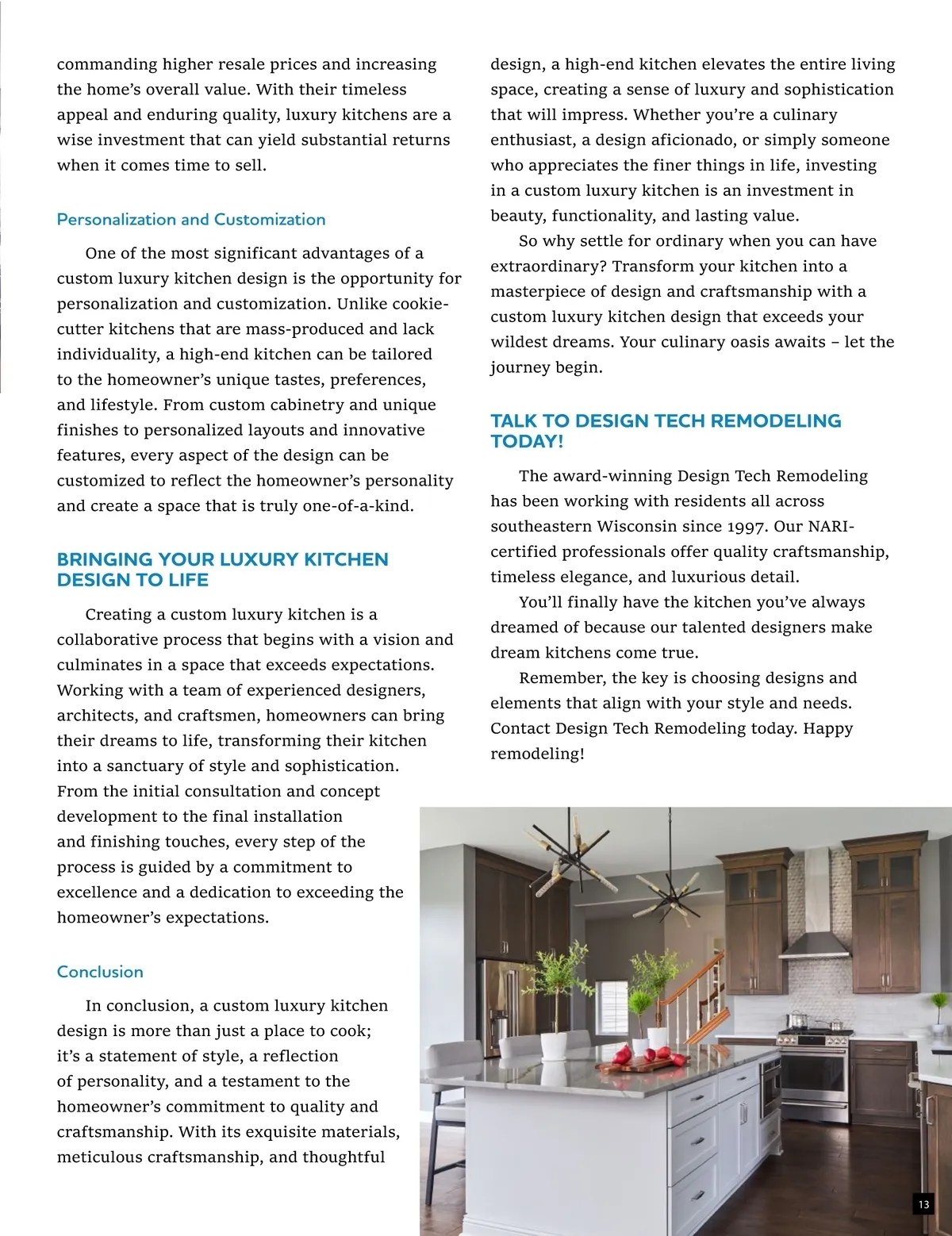 commanding higher resale prices and increasing the home's overall value. With their timeless appeal and enduring quality, luxury kitchens are a wise investment that can yield substantial returns when it comes time to sell.

Personalization and Customization

One of the most significant advantages of a custom luxury kitchen design is the opportunity for personalization and customization. Unlike cookie-cutter kitchens that are mass-produced and lack individuality, a high-end kitchen can be tailored to the homeowner's unique tastes, preferences, and lifestyle. From custom cabinetry and unique finishes to personalized layouts and innovative features, every aspect of the design can be customized to reflect the homeowner's personality and create a space that is truly one-of-a-kind.

BRINGING YOUR LUXURY KITCHEN DESIGN TO LIFE

Creating a custom luxury kitchen is a collaborative process that begins with a vision and culminates in a space that exceeds expectations. Working with a team of experienced designers, architects, and craftsmen, homeowners can bring their dreams to life, transforming their kitchen into a sanctuary of style and sophistication. From the initial consultation and concept development to the final installation and finishing touches, every step of the process is guided by a commitment to excellence and a dedication to exceeding the homeowner's expectations.

Conclusion

In conclusion, a custom luxury kitchen design is more than just a place to cook; it's a statement of style, a reflection of personality, and a testament to the homeowner's commitment to quality and craftsmanship. With its exquisite materials, meticulous craftsmanship, and thoughtful design, a high-end kitchen elevates the entire living space, creating a sense of luxury and sophistication that will impress. Whether you're a culinary enthusiast, a design aficionado, or simply someone who appreciates the finer things in life, investing in a custom luxury kitchen is an investment in beauty, functionality, and lasting value.

So why settle for ordinary when you can have extraordinary? Transform your kitchen into a masterpiece of design and craftsmanship with a custom luxury kitchen design that exceeds your wildest dreams. Your culinary oasis awaits – let the journey begin.

TALK TO DESIGN TECH REMODELING TODAY!

The award-winning Design Tech Remodeling has been working with residents all across southeastern Wisconsin since 1997. Our NARI-certified professionals offer quality craftsmanship, timeless elegance, and luxurious detail.

You'll finally have the kitchen you've always dreamed of because our talented designers make dream kitchens come true.

Remember, the key is choosing designs and elements that align with your style and needs. Contact Design Tech Remodeling today. Happy remodeling!

13